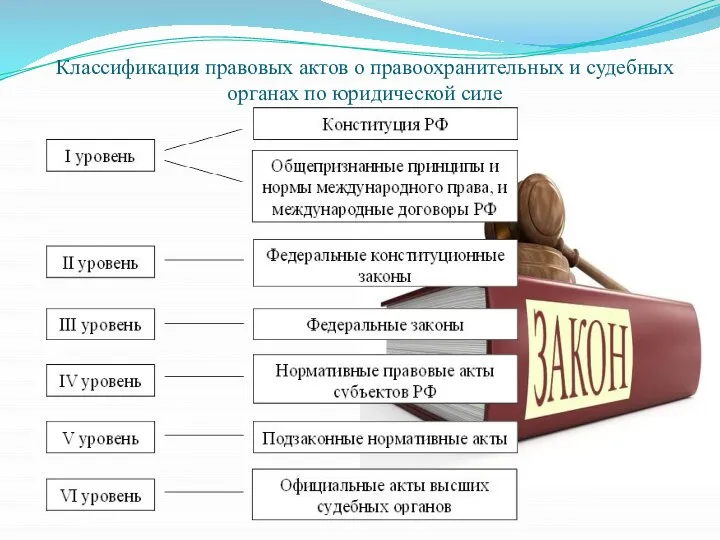 Классификация правовых актов о правоохранительных и судебных органах по юридической силе

I уровень

Конституция РФ

Общепризнанные принципы и нормы международного права, и международные договоры РФ

II уровень

Федеральные конституционные законы

III уровень

Федеральные законы

IV уровень

Нормативные правовые акты субъектов РФ

V уровень

Подзаконные нормативные акты

VI уровень

Официальные акты высших судебных органов

ЗАКОН